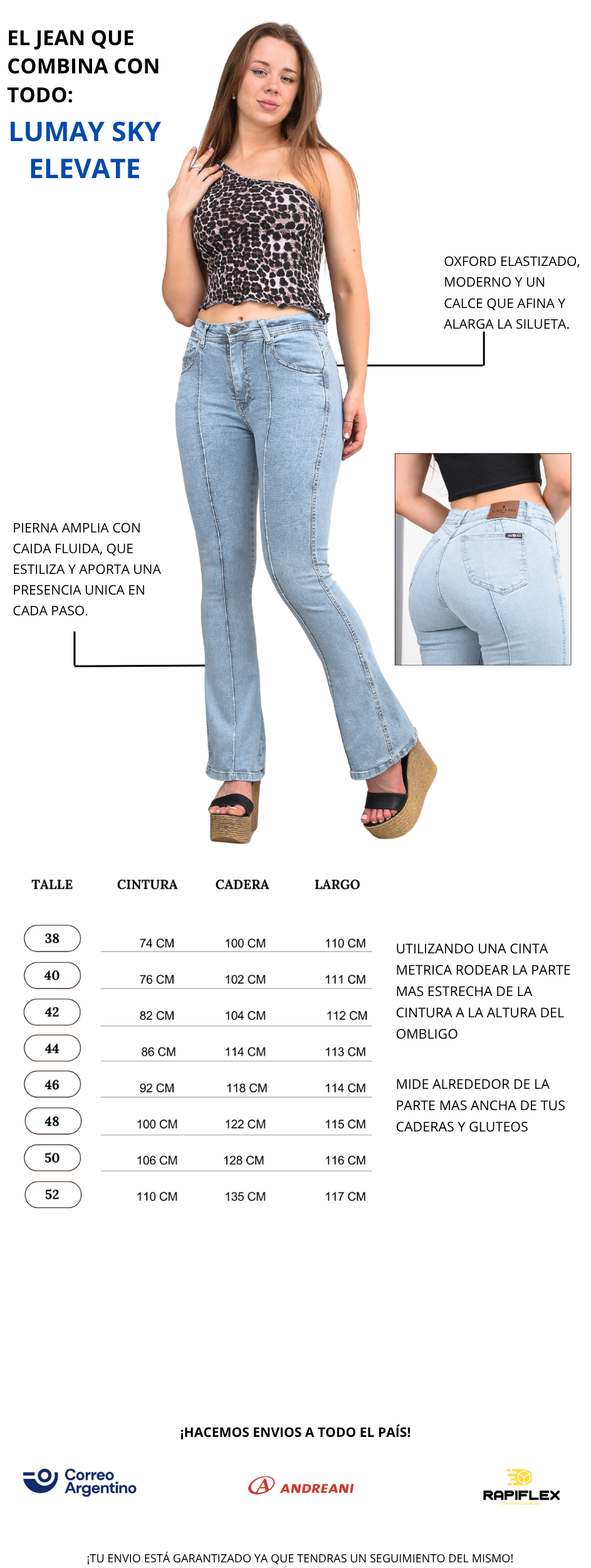 EL JEAN QUE COMBINA CON TODO:

LUMAY SKY ELEVATE

OXFORD ELASTIZADO, MODERNO Y UN CALCE QUE AFINA Y ALARGA LA SILUETA.

PIERNA AMPLIA CON CAIDA FLUIDA, QUE ESTILIZA Y APORTA UNA PRESENCIA UNICA EN CADA PASO.

| TALLE | CINTURA | CADERA | LARGO |
|---|---|---|---|
| 38 | 74 CM | 100 CM | 110 CM |
| 40 | 76 CM | 102 CM | 111 CM |
| 42 | 82 CM | 104 CM | 112 CM |
| 44 | 86 CM | 114 CM | 113 CM |
| 46 | 92 CM | 118 CM | 114 CM |
| 48 | 100 CM | 122 CM | 115 CM |
| 50 | 106 CM | 128 CM | 116 CM |
| 52 | 110 CM | 135 CM | 117 CM |

UTILIZANDO UNA CINTA METRICA RODEAR LA PARTE MAS ESTRECHA DE LA CINTURA A LA ALTURA DEL OMBLIGO

MIDE ALREDEDOR DE LA PARTE MAS ANCHA DE TUS CADERAS Y GLUTEOS

¡HACEMOS ENVIOS A TODO EL PAÍS!

Correo Argentino

ANDREANI

RAPIFLEX

¡TU ENVIO ESTÁ GARANTIZADO YA QUE TENDRAS UN SEGUIMIENTO DEL MISMO!